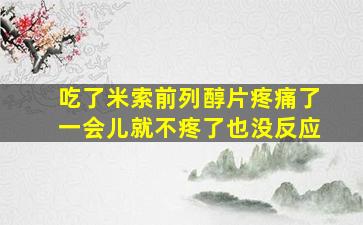 吃了米索前列醇片疼痛了一会儿就不疼了也没反应